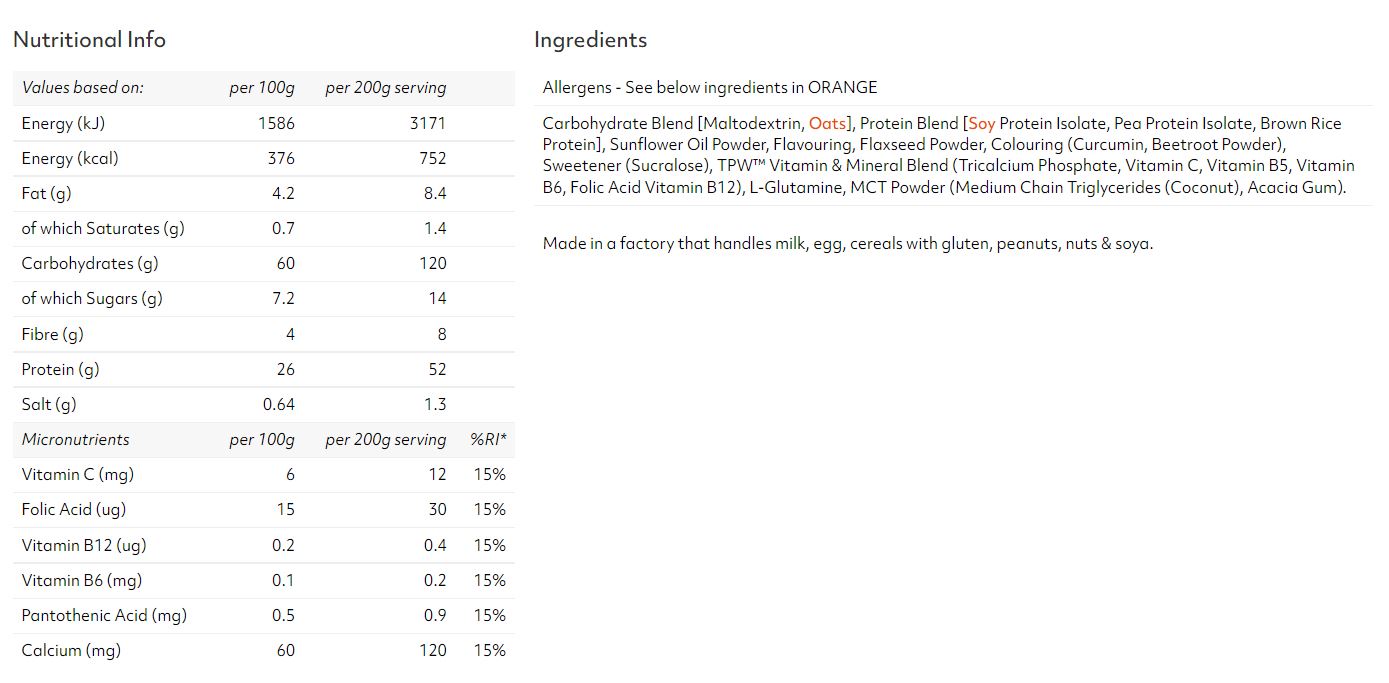 Nutritional Info

| Values based on: | per 100g | per 200g serving | |
|---|---|---|---|
| Energy (kJ) | 1586 | 3171 | |
| Energy (kcal) | 376 | 752 | |
| Fat (g) | 4.2 | 8.4 | |
| of which Saturates (g) | 0.7 | 1.4 | |
| Carbohydrates (g) | 60 | 120 | |
| of which Sugars (g) | 7.2 | 14 | |
| Fibre (g) | 4 | 8 | |
| Protein (g) | 26 | 52 | |
| Salt (g) | 0.64 | 1.3 | |
| Micronutrients | per 100g | per 200g serving | %RI* |
| Vitamin C (mg) | 6 | 12 | 15% |
| Folic Acid (ug) | 15 | 30 | 15% |
| Vitamin B12 (ug) | 0.2 | 0.4 | 15% |
| Vitamin B6 (mg) | 0.1 | 0.2 | 15% |
| Pantothenic Acid (mg) | 0.5 | 0.9 | 15% |
| Calcium (mg) | 60 | 120 | 15% |

Ingredients

Allergens - See below ingredients in ORANGE

Carbohydrate Blend [Maltodextrin, Oats], Protein Blend [Soy Protein Isolate, Pea Protein Isolate, Brown Rice Protein], Sunflower Oil Powder, Flavouring, Flaxseed Powder, Colouring (Curcumin, Beetroot Powder), Sweetener (Sucralose), TPW™ Vitamin & Mineral Blend (Tricalcium Phosphate, Vitamin C, Vitamin B5, Vitamin B6, Folic Acid Vitamin B12), L-Glutamine, MCT Powder (Medium Chain Triglycerides (Coconut), Acacia Gum).

Made in a factory that handles milk, egg, cereals with gluten, peanuts, nuts & soya.